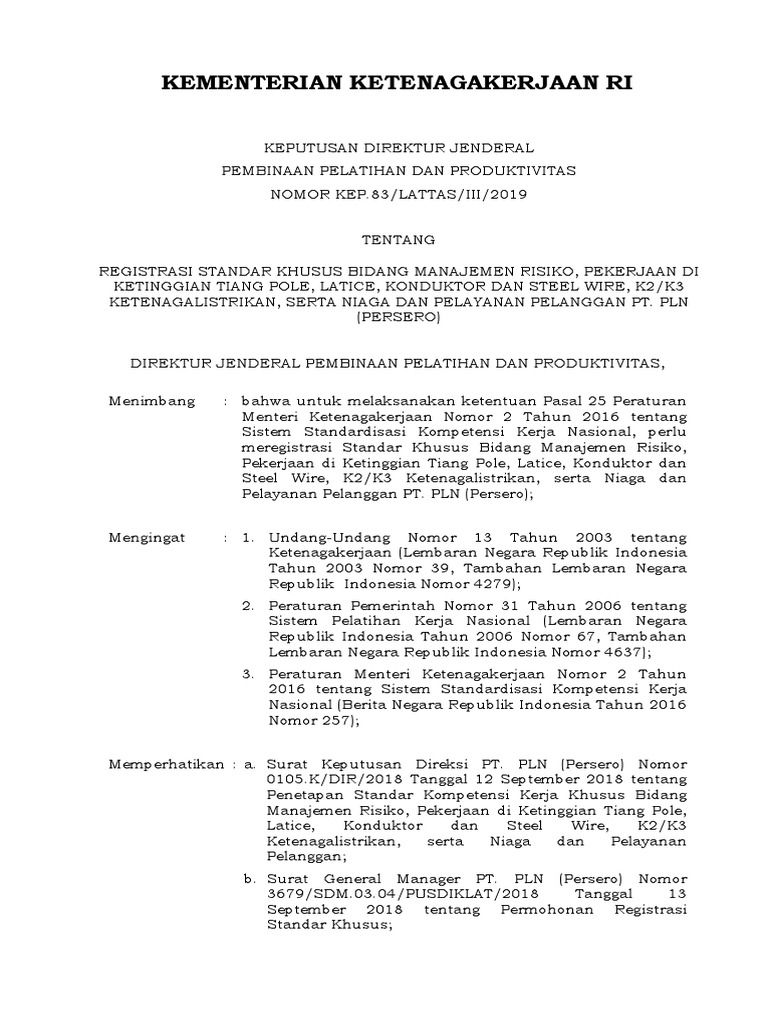 KEMENTERIAN KETENAGAKERJAAN RI

KEPUTUSAN DIREKTUR JENDERAL
PEMBINAAN PELATIHAN DAN PRODUKTIVITAS
NOMOR KEP.83/LATTAS/III/2019

TENTANG

REGISTRASI STANDAR KHUSUS BIDANG MANAJEMEN RISIKO, PEKERJAAN DI KETINGGIAN TIANG POLE, LATICE, KONDUKTOR DAN STEEL WIRE, K2/K3 KETENAGALISTRIKAN, SERTA NIAGA DAN PELAYANAN PELANGGAN PT. PLN (PERSERO)

DIREKTUR JENDERAL PEMBINAAN PELATIHAN DAN PRODUKTIVITAS,

Menimbang : bahwa untuk melaksanakan ketentuan Pasal 25 Peraturan Menteri Ketenagakerjaan Nomor 2 Tahun 2016 tentang Sistem Standardisasi Kompetensi Kerja Nasional, perlu meregistrasi Standar Khusus Bidang Manajemen Risiko, Pekerjaan di Ketinggian Tiang Pole, Latice, Konduktor dan Steel Wire, K2/K3 Ketenagalistrikan, serta Niaga dan Pelayanan Pelanggan PT. PLN (Persero);

Mengingat : 1. Undang-Undang Nomor 13 Tahun 2003 tentang Ketenagakerjaan (Lembaran Negara Republik Indonesia Tahun 2003 Nomor 39, Tambahan Lembaran Negara Republik Indonesia Nomor 4279);

2. Peraturan Pemerintah Nomor 31 Tahun 2006 tentang Sistem Pelatihan Kerja Nasional (Lembaran Negara Republik Indonesia Tahun 2006 Nomor 67, Tambahan Lembaran Negara Republik Indonesia Nomor 4637);

3. Peraturan Menteri Ketenagakerjaan Nomor 2 Tahun 2016 tentang Sistem Standardisasi Kompetensi Kerja Nasional (Berita Negara Republik Indonesia Tahun 2016 Nomor 257);

Memperhatikan : a. Surat Keputusan Direksi PT. PLN (Persero) Nomor 0105.K/DIR/2018 Tanggal 12 September 2018 tentang Penetapan Standar Kompetensi Kerja Khusus Bidang Manajemen Risiko, Pekerjaan di Ketinggian Tiang Pole, Latice, Konduktor dan Steel Wire, K2/K3 Ketenagalistrikan, serta Niaga dan Pelayanan Pelanggan;

b. Surat General Manager PT. PLN (Persero) Nomor 3679/SDM.03.04/PUSDIKLAT/2018 Tanggal 13 September 2018 tentang Permohonan Registrasi Standar Khusus;